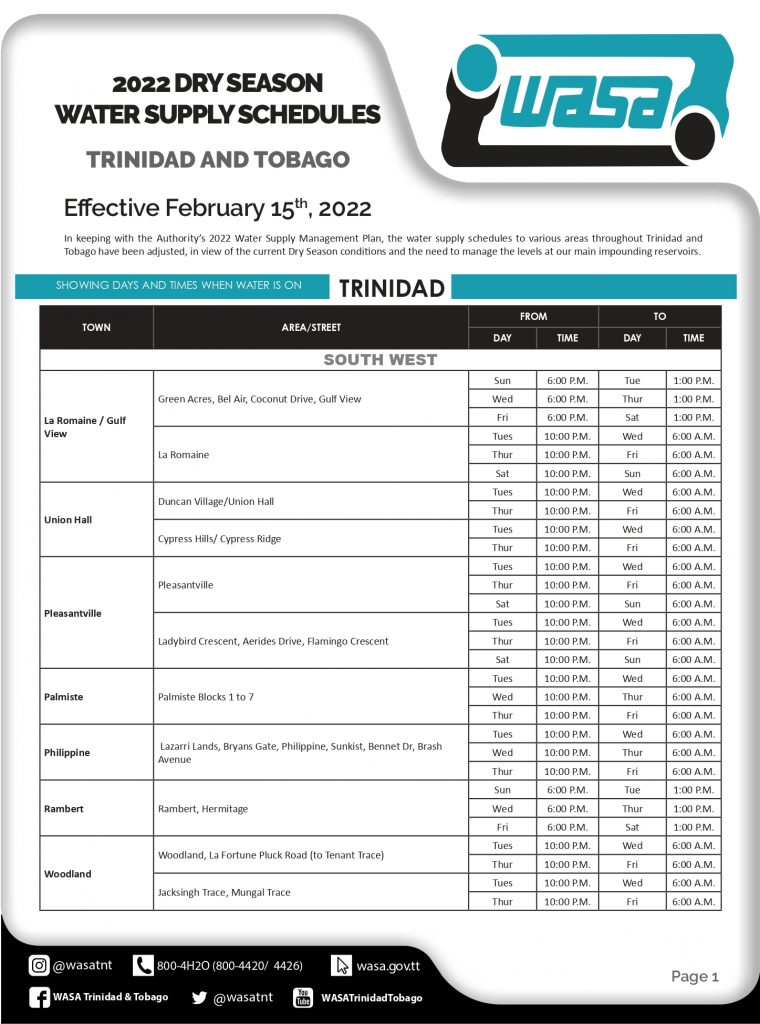 2022 DRY SEASON
WATER SUPPLY SCHEDULES

TRINIDAD AND TOBAGO

WASA

Effective February 15$^{th}$, 2022

In keeping with the Authority's 2022 Water Supply Management Plan, the water supply schedules to various areas throughout Trinidad and Tobago have been adjusted, in view of the current Dry Season conditions and the need to manage the levels at our main impounding reservoirs.

SHOWING DAYS AND TIMES WHEN WATER IS ON

TRINIDAD

| TOWN | AREA/STREET | FROM DAY | FROM TIME | TO DAY | TO TIME |
|---|---|---|---|---|---|
| SOUTH WEST | | | | | |
| La Romaine / Gulf View | Green Acres, Bel Air, Coconut Drive, Gulf View | Sun | 6:00 P.M. | Tue | 1:00 P.M. |
| | | Wed | 6:00 P.M. | Thur | 1:00 P.M. |
| | | Fri | 6:00 P.M. | Sat | 1:00 P.M. |
| | La Romaine | Tues | 10:00 P.M. | Wed | 6:00 A.M. |
| | | Thur | 10:00 P.M. | Fri | 6:00 A.M. |
| | | Sat | 10:00 P.M. | Sun | 6:00 A.M. |
| Union Hall | Duncan Village/Union Hall | Tues | 10:00 P.M. | Wed | 6:00 A.M. |
| | | Thur | 10:00 P.M. | Fri | 6:00 A.M. |
| | Cypress Hills/ Cypress Ridge | Tues | 10:00 P.M. | Wed | 6:00 A.M. |
| | | Thur | 10:00 P.M. | Fri | 6:00 A.M. |
| Pleasantville | Pleasantville | Tues | 10:00 P.M. | Wed | 6:00 A.M. |
| | | Thur | 10:00 P.M. | Fri | 6:00 A.M. |
| | | Sat | 10:00 P.M. | Sun | 6:00 A.M. |
| | Ladybird Crescent, Aerides Drive, Flamingo Crescent | Tues | 10:00 P.M. | Wed | 6:00 A.M. |
| | | Thur | 10:00 P.M. | Fri | 6:00 A.M. |
| | | Sat | 10:00 P.M. | Sun | 6:00 A.M. |
| Palmiste | Palmiste Blocks 1 to 7 | Tues | 10:00 P.M. | Wed | 6:00 A.M. |
| | | Wed | 10:00 P.M. | Thur | 6:00 A.M. |
| | | Thur | 10:00 P.M. | Fri | 6:00 A.M. |
| Philippine | Lazarri Lands, Bryans Gate, Philippine, Sunkist, Bennet Dr, Brash Avenue | Tues | 10:00 P.M. | Wed | 6:00 A.M. |
| | | Wed | 10:00 P.M. | Thur | 6:00 A.M. |
| | | Thur | 10:00 P.M. | Fri | 6:00 A.M. |
| Rambert | Rambert, Hermitage | Sun | 6:00 P.M. | Tue | 1:00 P.M. |
| | | Wed | 6:00 P.M. | Thur | 1:00 P.M. |
| | | Fri | 6:00 P.M. | Sat | 1:00 P.M. |
| Woodland | Woodland, La Fortune Pluck Road (to Tenant Trace) | Tues | 10:00 P.M. | Wed | 6:00 A.M. |
| | | Thur | 10:00 P.M. | Fri | 6:00 A.M. |
| | Jacksingh Trace, Mungal Trace | Tues | 10:00 P.M. | Wed | 6:00 A.M. |
| | | Thur | 10:00 P.M. | Fri | 6:00 A.M. |

@wasatnt 800-4H2O (800-4420/ 4426) wasa.gov.tt
WASA Trinidad & Tobago @wasatnt WASATrinidadTobago
Page 1